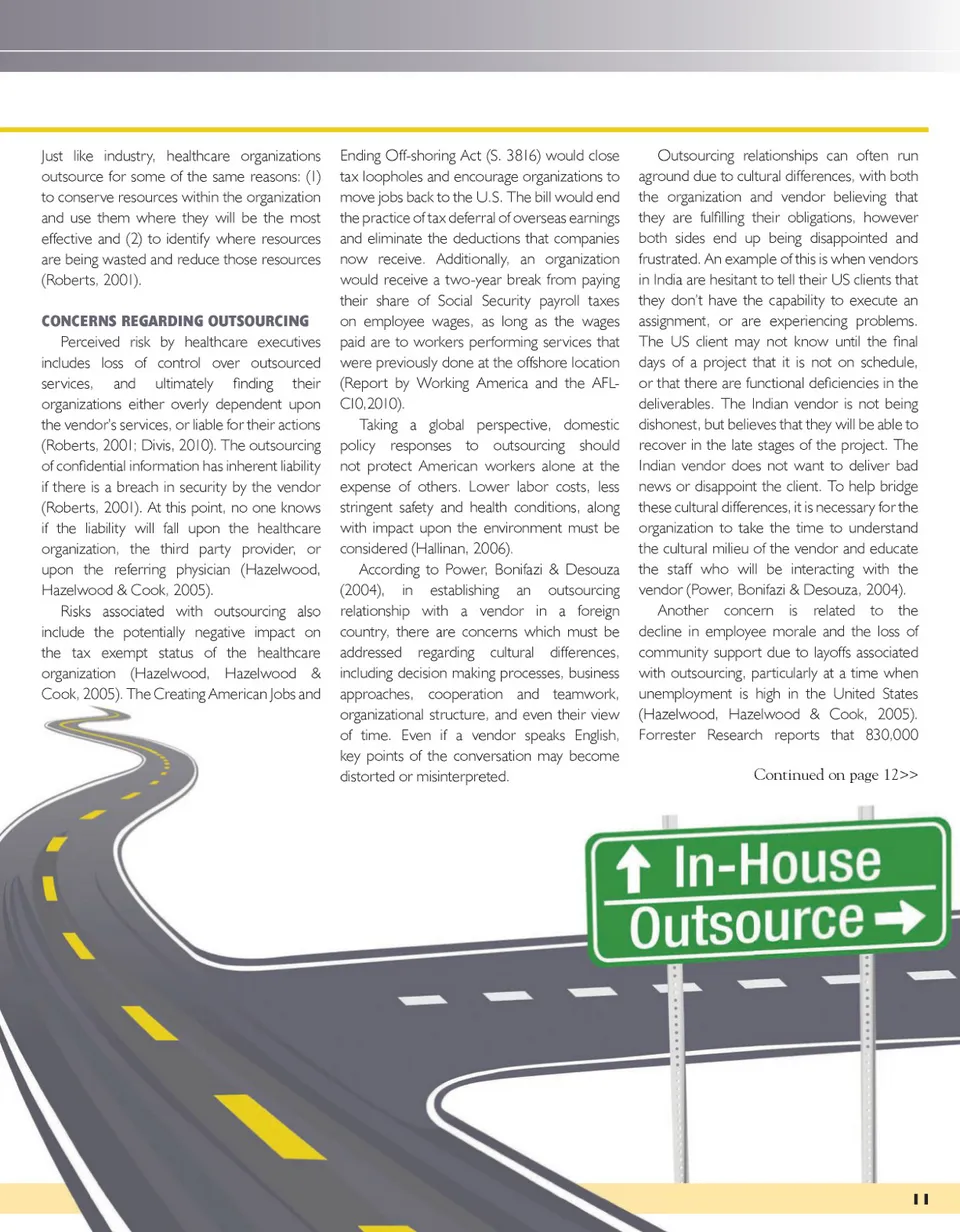 Just like industry, healthcare organizations outsource for some of the same reasons: (1) to conserve resources within the organization and use them where they will be the most effective and (2) to identify where resources are being wasted and reduce those resources (Roberts, 2001).

CONCERNS REGARDING OUTSOURCING

Perceived risk by healthcare executives includes loss of control over outsourced services, and ultimately finding their organizations either overly dependent upon the vendor's services, or liable for their actions (Roberts, 2001; Divis, 2010). The outsourcing of confidential information has inherent liability if there is a breach in security by the vendor (Roberts, 2001). At this point, no one knows if the liability will fall upon the healthcare organization, the third party provider, or upon the referring physician (Hazelwood, Hazelwood & Cook, 2005).

Risks associated with outsourcing also include the potentially negative impact on the tax exempt status of the healthcare organization (Hazelwood, Hazelwood & Cook, 2005). The Creating American Jobs and Ending Off-shoring Act (S. 3816) would close tax loopholes and encourage organizations to move jobs back to the U.S. The bill would end the practice of tax deferral of overseas earnings and eliminate the deductions that companies now receive. Additionally, an organization would receive a two-year break from paying their share of Social Security payroll taxes on employee wages, as long as the wages paid are to workers performing services that were previously done at the offshore location (Report by Working America and the AFL-CI0,2010).

Taking a global perspective, domestic policy responses to outsourcing should not protect American workers alone at the expense of others. Lower labor costs, less stringent safety and health conditions, along with impact upon the environment must be considered (Hallinan, 2006).

According to Power, Bonifazi & Desouza (2004), in establishing an outsourcing relationship with a vendor in a foreign country, there are concerns which must be addressed regarding cultural differences, including decision making processes, business approaches, cooperation and teamwork, organizational structure, and even their view of time. Even if a vendor speaks English, key points of the conversation may become distorted or misinterpreted.

Outsourcing relationships can often run aground due to cultural differences, with both the organization and vendor believing that they are fulfilling their obligations, however both sides end up being disappointed and frustrated. An example of this is when vendors in India are hesitant to tell their US clients that they don't have the capability to execute an assignment, or are experiencing problems. The US client may not know until the final days of a project that it is not on schedule, or that there are functional deficiencies in the deliverables. The Indian vendor is not being dishonest, but believes that they will be able to recover in the late stages of the project. The Indian vendor does not want to deliver bad news or disappoint the client. To help bridge these cultural differences, it is necessary for the organization to take the time to understand the cultural milieu of the vendor and educate the staff who will be interacting with the vendor (Power, Bonifazi & Desouza, 2004).

Another concern is related to the decline in employee morale and the loss of community support due to layoffs associated with outsourcing, particularly at a time when unemployment is high in the United States (Hazelwood, Hazelwood & Cook, 2005). Forrester Research reports that 830,000

Continued on page 12>>

In-House
Outsource

11